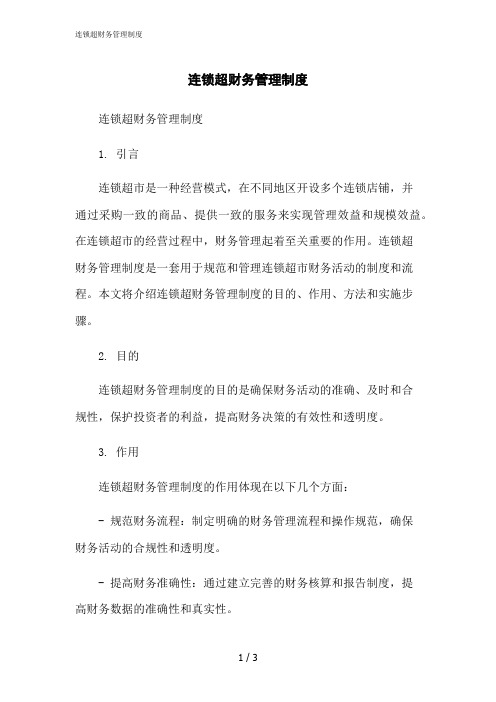 连锁超财务管理制度

连锁超财务管理制度

连锁超财务管理制度

1. 引言

连锁超市是一种经营模式，在不同地区开设多个连锁店铺，并通过采购一致的商品、提供一致的服务来实现管理效益和规模效益。在连锁超市的经营过程中，财务管理起着至关重要的作用。连锁超财务管理制度是一套用于规范和管理连锁超市财务活动的制度和流程。本文将介绍连锁超财务管理制度的目的、作用、方法和实施步骤。

2. 目的

连锁超财务管理制度的目的是确保财务活动的准确、及时和合规性，保护投资者的利益，提高财务决策的有效性和透明度。

3. 作用

连锁超财务管理制度的作用体现在以下几个方面：

- 规范财务流程：制定明确的财务管理流程和操作规范，确保财务活动的合规性和透明度。

- 提高财务准确性：通过建立完善的财务核算和报告制度，提高财务数据的准确性和真实性。

1 / 3